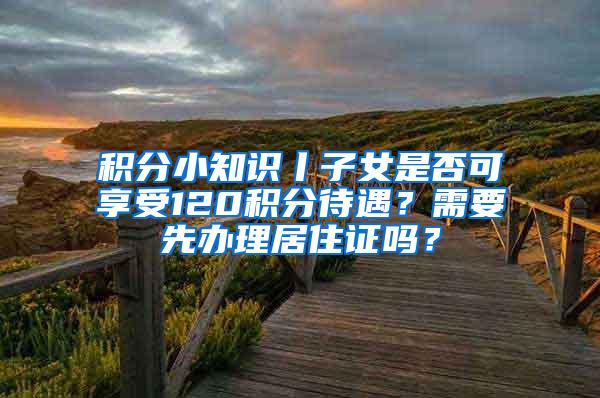 积分小知识丨子女是否可享受120积分待遇？需要先办理居住证吗？